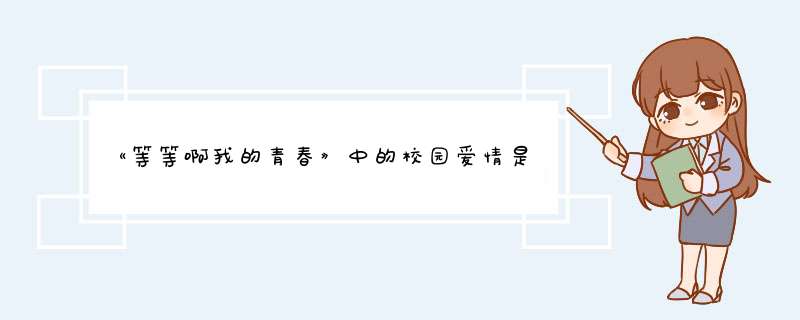 《等等啊我的青春》中的校园爱情是